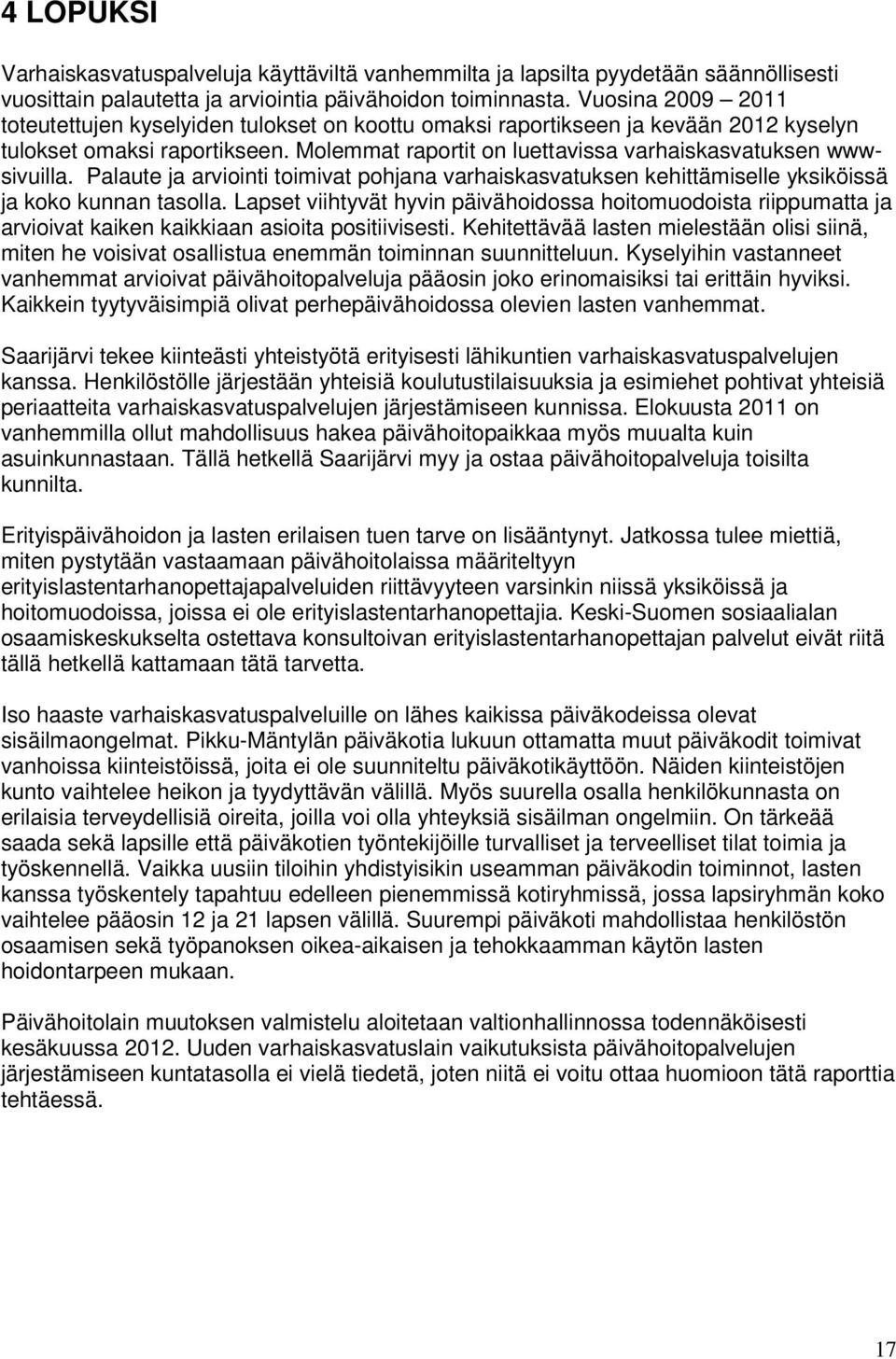 4 LOPUKSI

Varhaiskasvatuspalveluja käyttäviltä vanhemmilta ja lapsilta pyydetään säännöllisesti vuosittain palautetta ja arviointia päivähoidon toiminnasta. Vuosina 2009 – 2011 toteutettujen kyselyiden tulokset on koottu omaksi raportikseen ja kevään 2012 kyselyn tulokset omaksi raportikseen. Molemmat raportit on luettavissa varhaiskasvatuksen www-sivuilla. Palaute ja arviointi toimivat pohjana varhaiskasvatuksen kehittämiselle yksiköissä ja koko kunnan tasolla. Lapset viihtyvät hyvin päivähoidossa hoitomuodoista riippumatta ja arvioivat kaiken kaikkiaan asioita positiivisesti. Kehitettävää lasten mielestään olisi siinä, miten he voisivat osallistua enemmän toiminnan suunnitteluun. Kyselyihin vastanneet vanhemmat arvioivat päivähoitopalveluja pääosin joko erinomaisiksi tai erittäin hyviksi. Kaikkein tyytyväisimpiä olivat perhepäivähoidossa olevien lasten vanhemmat.

Saarijärvi tekee kiinteästi yhteistyötä erityisesti lähikuntien varhaiskasvatuspalvelujen kanssa. Henkilöstölle järjestään yhteisiä koulutustilaisuuksia ja esimiehet pohtivat yhteisiä periaatteita varhaiskasvatuspalvelujen järjestämiseen kunnissa. Elokuusta 2011 on vanhemmilla ollut mahdollisuus hakea päivähoitopaikkaa myös muualta kuin asuinkunnastaan. Tällä hetkellä Saarijärvi myy ja ostaa päivähoitopalveluja toisilta kunnilta.

Erityispäivähoidon ja lasten erilaisen tuen tarve on lisääntynyt. Jatkossa tulee miettiä, miten pystytään vastaamaan päivähoitolaissa määriteltyyn erityislastentarhanopettajapalveluiden riittävyyteen varsinkin niissä yksiköissä ja hoitomuodoissa, joissa ei ole erityislastentarhanopettajia. Keski-Suomen sosiaalialan osaamiskeskukselta ostettava konsultoivan erityislastentarhanopettajan palvelut eivät riitä tällä hetkellä kattamaan tätä tarvetta.

Iso haaste varhaiskasvatuspalveluille on lähes kaikissa päiväkodeissa olevat sisäilmaongelmat. Pikku-Mäntylän päiväkotia lukuun ottamatta muut päiväkodit toimivat vanhoissa kiinteistöissä, joita ei ole suunniteltu päiväkotikäyttöön. Näiden kiinteistöjen kunto vaihtelee heikon ja tyydyttävän välillä. Myös suurella osalla henkilökunnasta on erilaisia terveydellisiä oireita, joilla voi olla yhteyksiä sisäilman ongelmiin. On tärkeää saada sekä lapsille että päiväkotien työntekijöille turvalliset ja terveelliset tilat toimia ja työskennellä. Vaikka uusiin tiloihin yhdistyisikin useamman päiväkodin toiminnot, lasten kanssa työskentely tapahtuu edelleen pienemmissä kotiryhmissä, jossa lapsiryhmän koko vaihtelee pääosin 12 ja 21 lapsen välillä. Suurempi päiväkoti mahdollistaa henkilöstön osaamisen sekä työpanoksen oikea-aikaisen ja tehokkaamman käytön lasten hoidontarpeen mukaan.

Päivähoitolain muutoksen valmistelu aloitetaan valtionhallinnossa todennäköisesti kesäkuussa 2012. Uuden varhaiskasvatuslain vaikutuksista päivähoitopalvelujen järjestämiseen kuntatasolla ei vielä tiedetä, joten niitä ei voitu ottaa huomioon tätä raporttia tehtäessä.

17